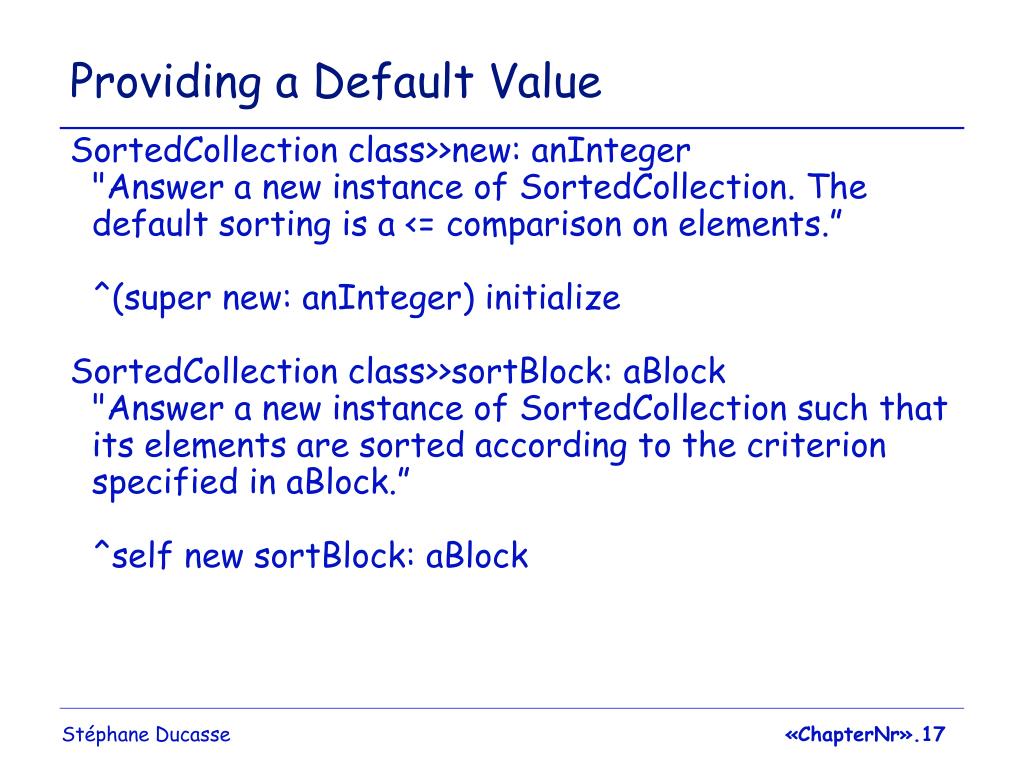 Providing a Default Value

SortedCollection class>>new: anInteger
"Answer a new instance of SortedCollection. The default sorting is a <= comparison on elements.”

^(super new: anInteger) initialize

SortedCollection class>>sortBlock: aBlock
"Answer a new instance of SortedCollection such that its elements are sorted according to the criterion specified in aBlock.”

^self new sortBlock: aBlock

Stéphane Ducasse

«ChapterNr».17